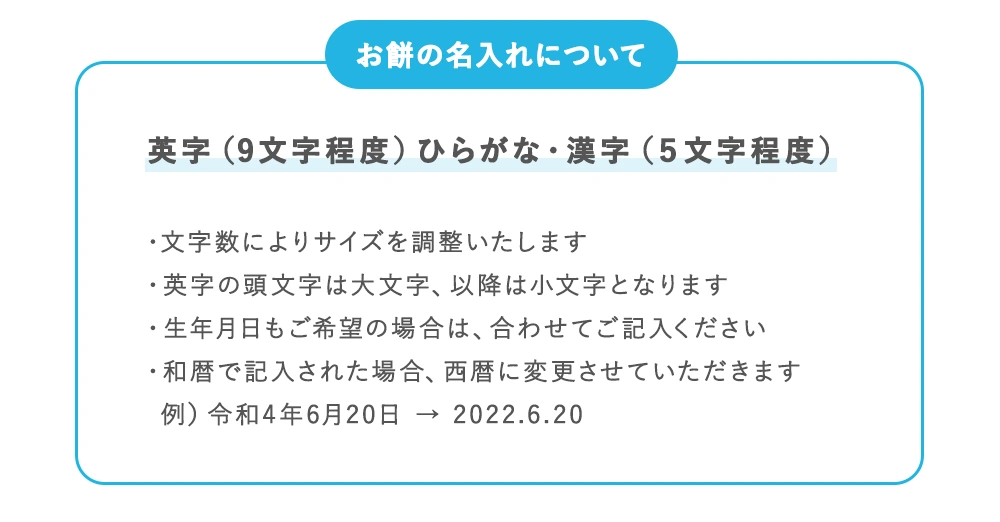 お餅の名入れについて

英字（9文字程度）ひらがな・漢字（5文字程度）

・文字数によりサイズを調整いたします
・英字の頭文字は大文字、以降は小文字となります
・生年月日もご希望の場合は、合わせてご記入ください
・和暦で記入された場合、西暦に変更させていただきます
例）令和4年6月20日 → 2022.6.20